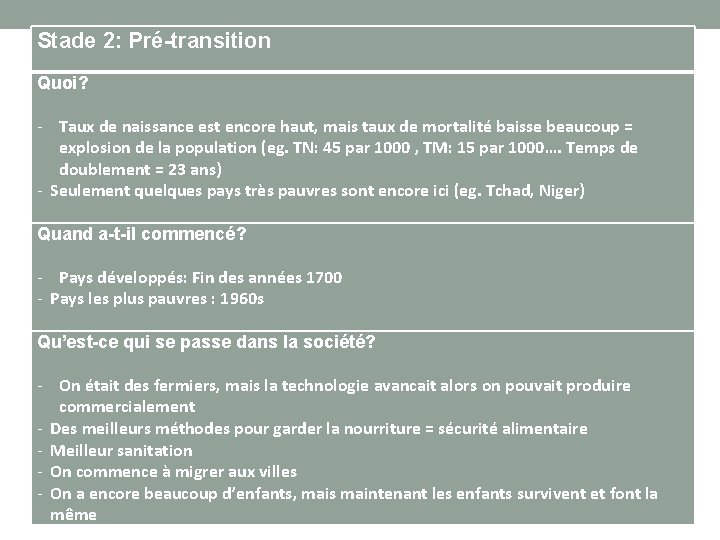 Stade 2: Pré-transition

Quoi?

- Taux de naissance est encore haut, mais taux de mortalité baisse beaucoup = explosion de la population (eg. TN: 45 par 1000 , TM: 15 par 1000…. Temps de doublement = 23 ans)
- Seulement quelques pays très pauvres sont encore ici (eg. Tchad, Niger)

Quand a-t-il commencé?

- Pays développés: Fin des années 1700
- Pays les plus pauvres : 1960s

Qu'est-ce qui se passe dans la société?

- On était des fermiers, mais la technologie avancait alors on pouvait produire commercialement
- Des meilleurs méthodes pour garder la nourriture = sécurité alimentaire
- Meilleur sanitation
- On commence à migrer aux villes
- On a encore beaucoup d'enfants, mais maintenant les enfants survivent et font la même